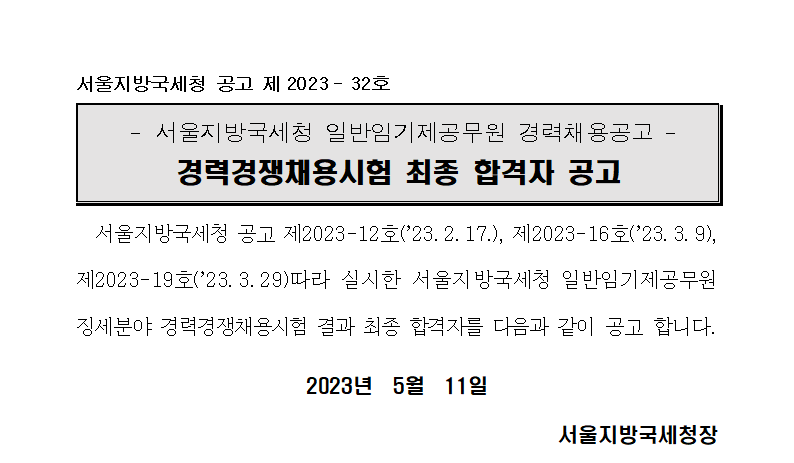 서울지방국세청 공고 제 2023 - 32호

- 서울지방국세청 일반임기제공무원 경력채용공고 -
경력경쟁채용시험 최종 합격자 공고

서울지방국세청 공고 제2023-12호('23. 2. 17.), 제2023-16호('23. 3. 9), 제2023-19호('23. 3. 29)따라 실시한 서울지방국세청 일반임기제공무원 징세분야 경력경쟁채용시험 결과 최종 합격자를 다음과 같이 공고 합니다.

2023년 5월 11일

서울지방국세청장